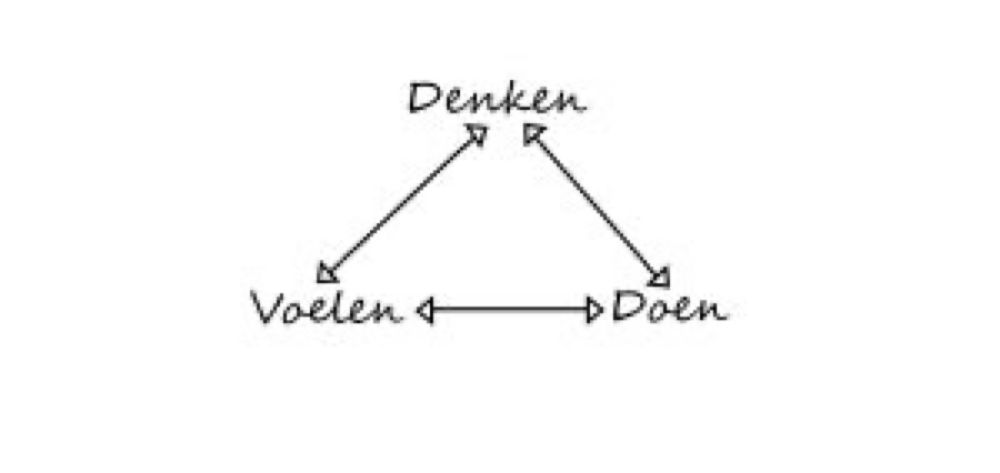 Denken

Voelen

Doen